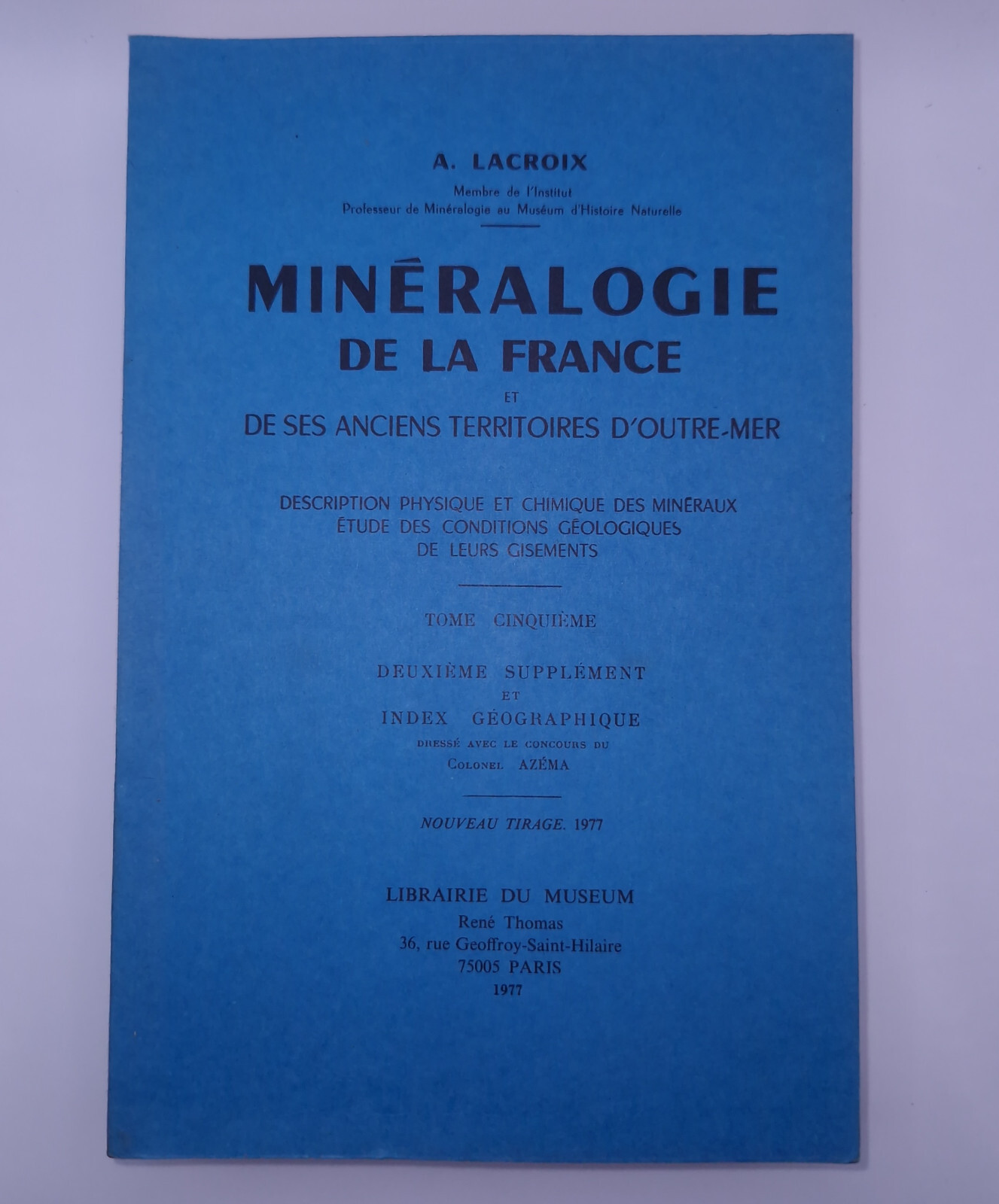 A. LACROIX
Membre de l'Institut
Professeur de Minéralogie au Muséum d'Histoire Naturelle

MINÉRALOGIE
DE LA FRANCE
ET
DE SES ANCIENS TERRITOIRES D'OUTRE-MER

DESCRIPTION PHYSIQUE ET CHIMIQUE DES MINÉRAUX
ÉTUDE DES CONDITIONS GÉOLOGIQUES
DE LEURS GISEMENTS

TOME CINQUIÈME

DEUXIÈME SUPPLÉMENT
ET
INDEX GÉOGRAPHIQUE
DRESSÉ AVEC LE CONCOURS DU
COLONEL AZÉMA

NOUVEAU TIRAGE. 1977

LIBRAIRIE DU MUSEUM
René Thomas
36, rue Geoffroy-Saint-Hilaire
75005 PARIS
1977